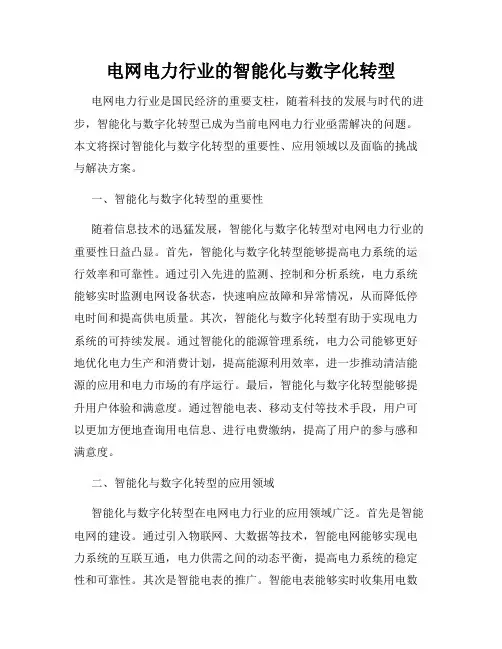 电网电力行业的智能化与数字化转型

电网电力行业是国民经济的重要支柱，随着科技的发展与时代的进步，智能化与数字化转型已成为当前电网电力行业亟需解决的问题。本文将探讨智能化与数字化转型的重要性、应用领域以及面临的挑战与解决方案。

一、智能化与数字化转型的重要性

随着信息技术的迅猛发展，智能化与数字化转型对电网电力行业的重要性日益凸显。首先，智能化与数字化转型能够提高电力系统的运行效率和可靠性。通过引入先进的监测、控制和分析系统，电力系统能够实时监测电网设备状态，快速响应故障和异常情况，从而降低停电时间和提高供电质量。其次，智能化与数字化转型有助于实现电力系统的可持续发展。通过智能化的能源管理系统，电力公司能够更好地优化电力生产和消费计划，提高能源利用效率，进一步推动清洁能源的应用和电力市场的有序运行。最后，智能化与数字化转型能够提升用户体验和满意度。通过智能电表、移动支付等技术手段，用户可以更加方便地查询用电信息、进行电费缴纳，提高了用户的参与感和满意度。

二、智能化与数字化转型的应用领域

智能化与数字化转型在电网电力行业的应用领域广泛。首先是智能电网的建设。通过引入物联网、大数据等技术，智能电网能够实现电力系统的互联互通，电力供需之间的动态平衡，提高电力系统的稳定性和可靠性。其次是智能电表的推广。智能电表能够实时收集用电数